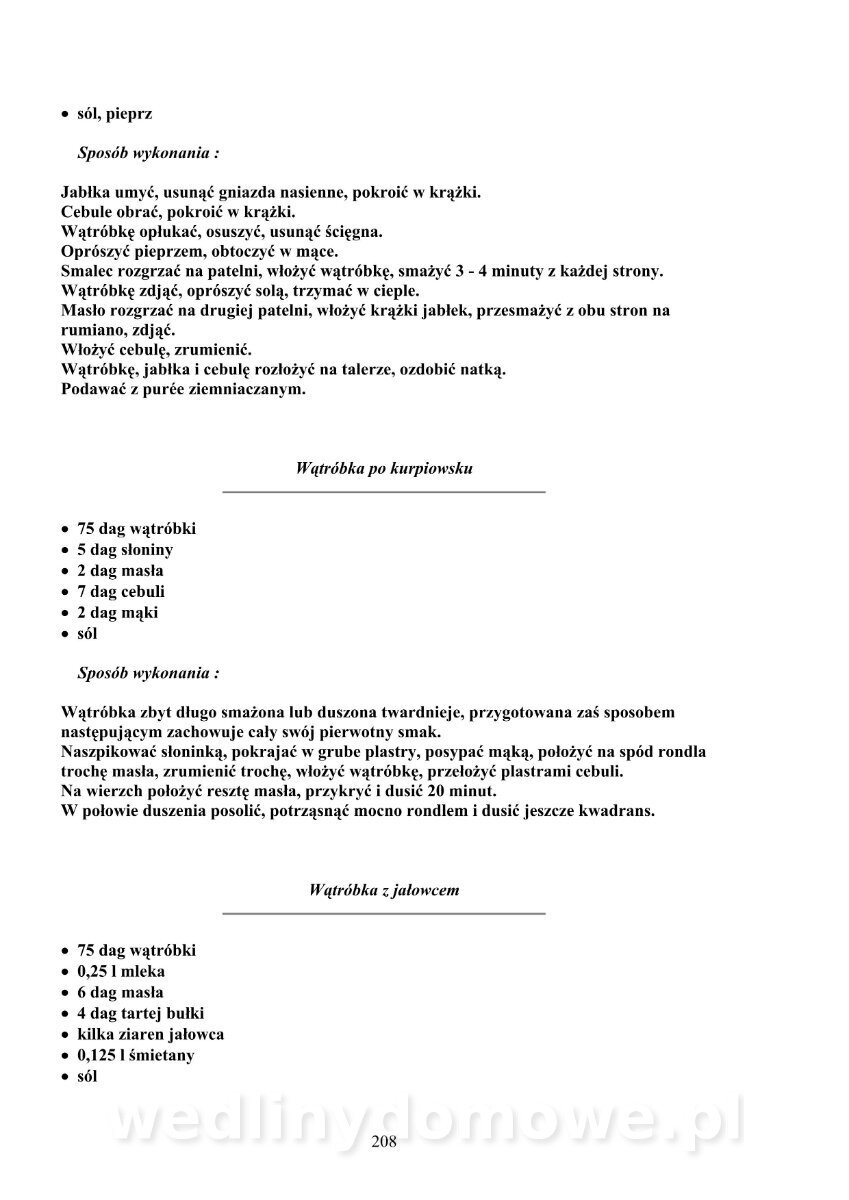 • sól, pieprz

Sposób wykonania :

Jabłka umyć, usunąć gniazda nasienne, pokroić w krążki.
Cebule obrać, pokroić w krążki.
Wątróbkę opłukać, osuszyć, usunąć ścięgna.
Oprószyć pieprzem, obtoczyć w mące.
Smalec rozgrzać na patelni, włożyć wątróbkę, smażyć 3 - 4 minuty z każdej strony.
Wątróbkę zdjąć, oprószyć solą, trzymać w cieple.
Masło rozgrzać na drugiej patelni, włożyć krążki jabłek, przesmażyć z obu stron na rumiano, zdjąć.
Włożyć cebulę, zrumienić.
Wątróbkę, jabłka i cebulę rozłożyć na talerze, ozdobić natką.
Podawać z purée ziemniaczanym.

Wątróbka po kurpiowsku

• 75 dag wątróbki
• 5 dag słoniny
• 2 dag masła
• 7 dag cebuli
• 2 dag mąki
• sól

Sposób wykonania :

Wątróbka zbyt długo smażona lub duszona twardnieje, przygotowana zaś sposobem następującym zachowuje cały swój pierwotny smak.
Naszpikować słoninką, pokrajać w grube plastry, posypać mąką, położyć na spód rondla trochę masła, zrumienić trochę, włożyć wątróbkę, przełożyć plastrami cebuli.
Na wierzch położyć resztę masła, przykryć i dusić 20 minut.
W połowie duszenia posolić, potrząsnąć mocno rondlem i dusić jeszcze kwadrans.

Wątróbka z jałowcem

• 75 dag wątróbki
• 0,25 l mleka
• 6 dag masła
• 4 dag tartej bułki
• kilka ziaren jałowca
• 0,125 l śmietany
• sól

wedlinydomowe.pl

208